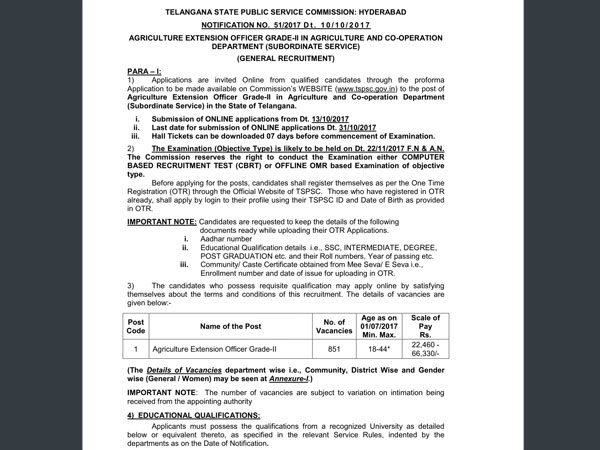 TELANGANA STATE PUBLIC SERVICE COMMISSION: HYDERABAD

NOTIFICATION NO. 51/2017 Dt. 10/10/2017

AGRICULTURE EXTENSION OFFICER GRADE-II IN AGRICULTURE AND CO-OPERATION DEPARTMENT (SUBORDINATE SERVICE)

(GENERAL RECRUITMENT)

PARA – I:

1) Applications are invited Online from qualified candidates through the proforma Application to be made available on Commission's WEBSITE (www.tspsc.gov.in) to the post of Agriculture Extension Officer Grade-II in Agriculture and Co-operation Department (Subordinate Service) in the State of Telangana.

i. Submission of ONLINE applications from Dt. 13/10/2017
ii. Last date for submission of ONLINE applications Dt. 31/10/2017
iii. Hall Tickets can be downloaded 07 days before commencement of Examination.

2) The Examination (Objective Type) is likely to be held on Dt. 22/11/2017 F.N & A.N. The Commission reserves the right to conduct the Examination either COMPUTER BASED RECRUITMENT TEST (CBRT) or OFFLINE OMR based Examination of objective type.

Before applying for the posts, candidates shall register themselves as per the One Time Registration (OTR) through the Official Website of TSPSC. Those who have registered in OTR already, shall apply by login to their profile using their TSPSC ID and Date of Birth as provided in OTR.

IMPORTANT NOTE: Candidates are requested to keep the details of the following documents ready while uploading their OTR Applications.
i. Aadhar number
ii. Educational Qualification details i.e., SSC, INTERMEDIATE, DEGREE, POST GRADUATION etc. and their Roll numbers, Year of passing etc.
iii. Community/ Caste Certificate obtained from Mee Seva/ E Seva i.e., Enrollment number and date of issue for uploading in OTR.

3) The candidates who possess requisite qualification may apply online by satisfying themselves about the terms and conditions of this recruitment. The details of vacancies are given below:-

| Post Code | Name of the Post | No. of Vacancies | Age as on 01/07/2017 Min. Max. | Scale of Pay Rs. |
|---|---|---|---|---|
| 1 | Agriculture Extension Officer Grade-II | 851 | 18-44* | 22,460 - 66,330/- |

(The Details of Vacancies department wise i.e., Community, District Wise and Gender wise (General / Women) may be seen at Annexure-I.)

IMPORTANT NOTE: The number of vacancies are subject to variation on intimation being received from the appointing authority

4) EDUCATIONAL QUALIFICATIONS:

Applicants must possess the qualifications from a recognized University as detailed below or equivalent thereto, as specified in the relevant Service Rules, indented by the departments as on the Date of Notification.